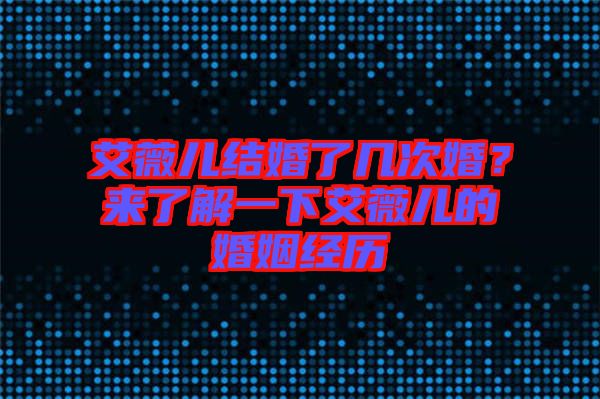 艾薇儿结婚了几次婚？来了解一下艾薇儿的婚姻经历